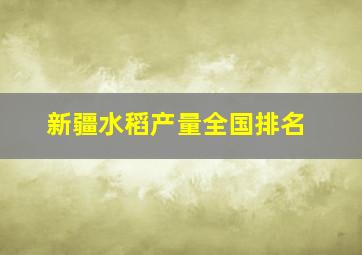 新疆水稻产量全国排名